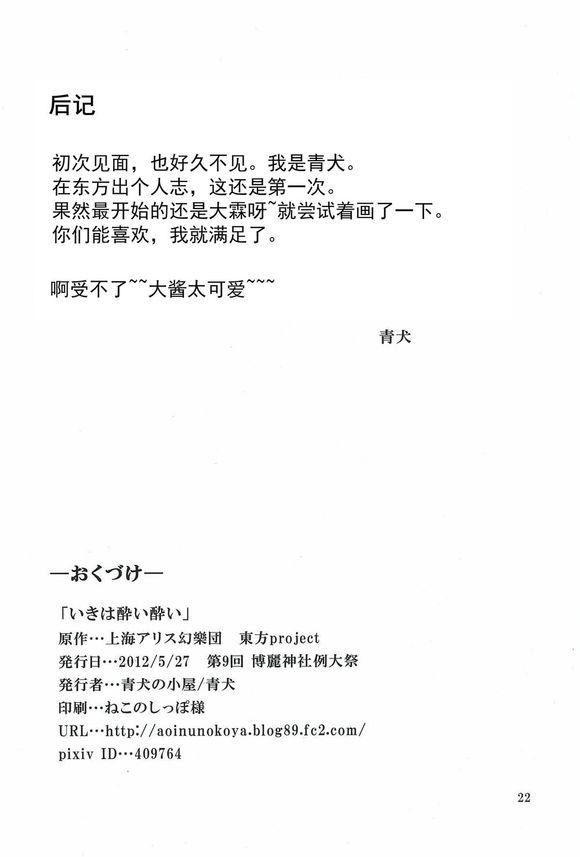 后记

初次见面，也好久不见。我是青犬。
在东方出个人志，这还是第一次。
果然最开始的还是大霖呀~就尝试着画了一下。
你们能喜欢，我就满足了。

啊受不了~~大酱太可爱~~~

青犬

―おくづけ―

「いきは酔い酔い」
原作…上海アリス幻樂団　東方project
発行日…2012/5/27　第9回 博麗神社例大祭
発行者…青犬の小屋/青犬
印刷…ねこのしっぽ様
URL…http://aoinunokoya.blog89.fc2.com/
pixiv ID…409764

22